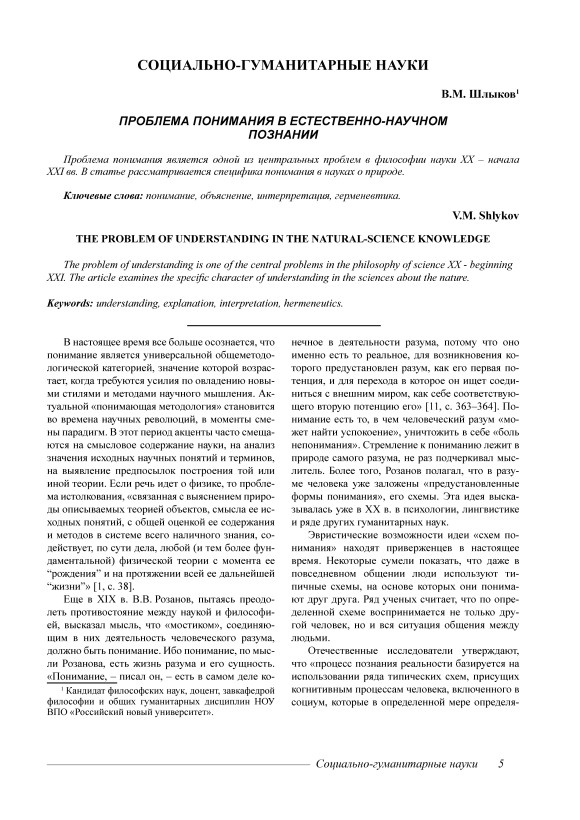 СОЦИАЛЬНО-ГУМАНИТАРНЫЕ НАУКИ

В.М. Шлыков$^1$

ПРОБЛЕМА ПОНИМАНИЯ В ЕСТЕСТВЕННО-НАУЧНОМ ПОЗНАНИИ

Проблема понимания является одной из центральных проблем в философии науки XX – начала XXI вв. В статье рассматривается специфика понимания в науках о природе.

Ключевые слова: понимание, объяснение, интерпретация, герменевтика.

V.M. Shlykov

THE PROBLEM OF UNDERSTANDING IN THE NATURAL-SCIENCE KNOWLEDGE

The problem of understanding is one of the central problems in the philosophy of science XX - beginning XXI. The article examines the specific character of understanding in the sciences about the nature.

Keywords: understanding, explanation, interpretation, hermeneutics.

В настоящее время все больше осознается, что понимание является универсальной общеметодологической категорией, значение которой возрастает, когда требуются усилия по овладению новыми стилями и методами научного мышления. Актуальной «понимающая методология» становится во времена научных революций, в моменты смены парадигм. В этот период акценты часто смещаются на смысловое содержание науки, на анализ значения исходных научных понятий и терминов, на выявление предпосылок построения той или иной теории. Если речь идет о физике, то проблема истолкования, «связанная с выяснением природы описываемых теорией объектов, смысла ее исходных понятий, с общей оценкой ее содержания и методов в системе всего наличного знания, содействует, по сути дела, любой (и тем более фундаментальной) физической теории с момента ее "рождения" и на протяжении всей ее дальнейшей "жизни"» [1, с. 38].

Еще в XIX в. В.В. Розанов, пытаясь преодолеть противостояние между наукой и философией, высказал мысль, что «мостиком», соединяющим в них деятельность человеческого разума, должно быть понимание. Ибо понимание, по мысли Розанова, есть жизнь разума и его сущность. «Понимание, – писал он, – есть в самом деле конечное в деятельности разума, потому что оно именно есть то реальное, для возникновения которого предустановлен разум, как его первая потенция, и для перехода в которое он ищет соединиться с внешним миром, как себе соответствующего вторую потенцию его» [11, с. 363–364]. Понимание есть то, в чем человеческий разум «может найти успокоение», уничтожить в себе «боль непонимания». Стремление к пониманию лежит в природе самого разума, не раз подчеркивал мыслитель. Более того, Розанов полагал, что в разуме человека уже заложены «предустановленные формы понимания», его схемы. Эта идея высказывалась уже в XX в. в психологии, лингвистике и ряде других гуманитарных наук.

Эвристические возможности идеи «схем понимания» находят приверженцев в настоящее время. Некоторые сумели показать, что даже в повседневном общении люди используют типичные схемы, на основе которых они понимают друг друга. Ряд ученых считает, что по определенной схеме воспринимается не только другой человек, но и вся ситуация общения между людьми.

Отечественные исследователи утверждают, что «процесс познания реальности базируется на использовании ряда типических схем, присущих когнитивным процессам человека, включенного в социум, которые в определенной мере определя-

$^1$ Кандидат философских наук, доцент, завкафедрой философии и общих гуманитарных дисциплин НОУ ВПО «Российский новый университет».

Социально-гуманитарные науки 5